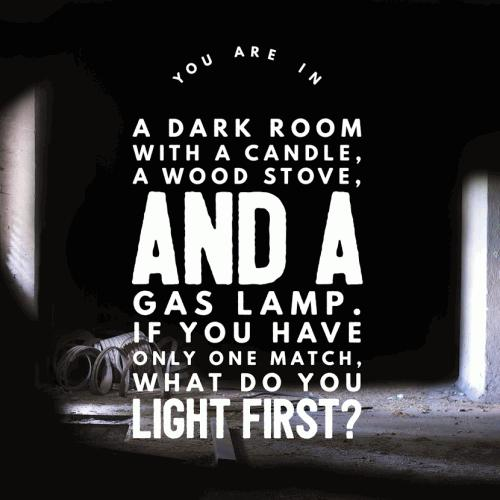 YOU ARE IN

A DARK ROOM WITH A CANDLE, A WOOD STOVE, AND A GAS LAMP. IF YOU HAVE ONLY ONE MATCH, WHAT DO YOU LIGHT FIRST?